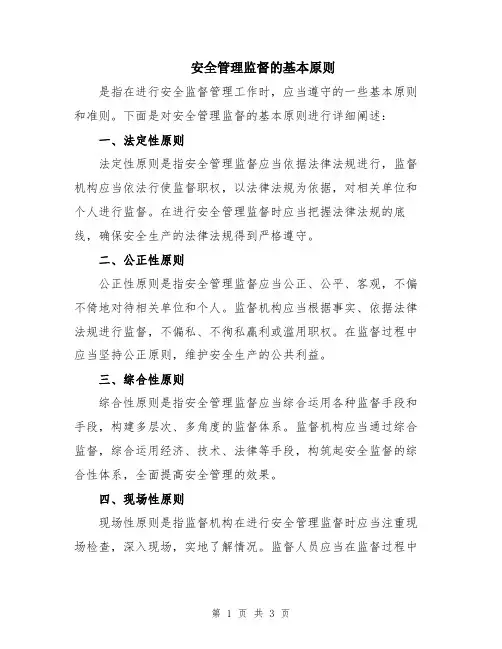 安全管理监督的基本原则

是指在进行安全监督管理工作时，应当遵守的一些基本原则和准则。下面是对安全管理监督的基本原则进行详细阐述：

一、法定性原则

法定性原则是指安全管理监督应当依据法律法规进行，监督机构应当依法行使监督职权，以法律法规为依据，对相关单位和个人进行监督。在进行安全管理监督时应当把握法律法规的底线，确保安全生产的法律法规得到严格遵守。

二、公正性原则

公正性原则是指安全管理监督应当公正、公平、客观，不偏不倚地对待相关单位和个人。监督机构应当根据事实、依据法律法规进行监督，不偏私、不徇私赢利或滥用职权。在监督过程中应当坚持公正原则，维护安全生产的公共利益。

三、综合性原则

综合性原则是指安全管理监督应当综合运用各种监督手段和手段，构建多层次、多角度的监督体系。监督机构应当通过综合监督，综合运用经济、技术、法律等手段，构筑起安全监督的综合性体系，全面提高安全管理的效果。

四、现场性原则

现场性原则是指监督机构在进行安全管理监督时应当注重现场检查，深入现场，实地了解情况。监督人员应当在监督过程中

第 1 页 共 3 页